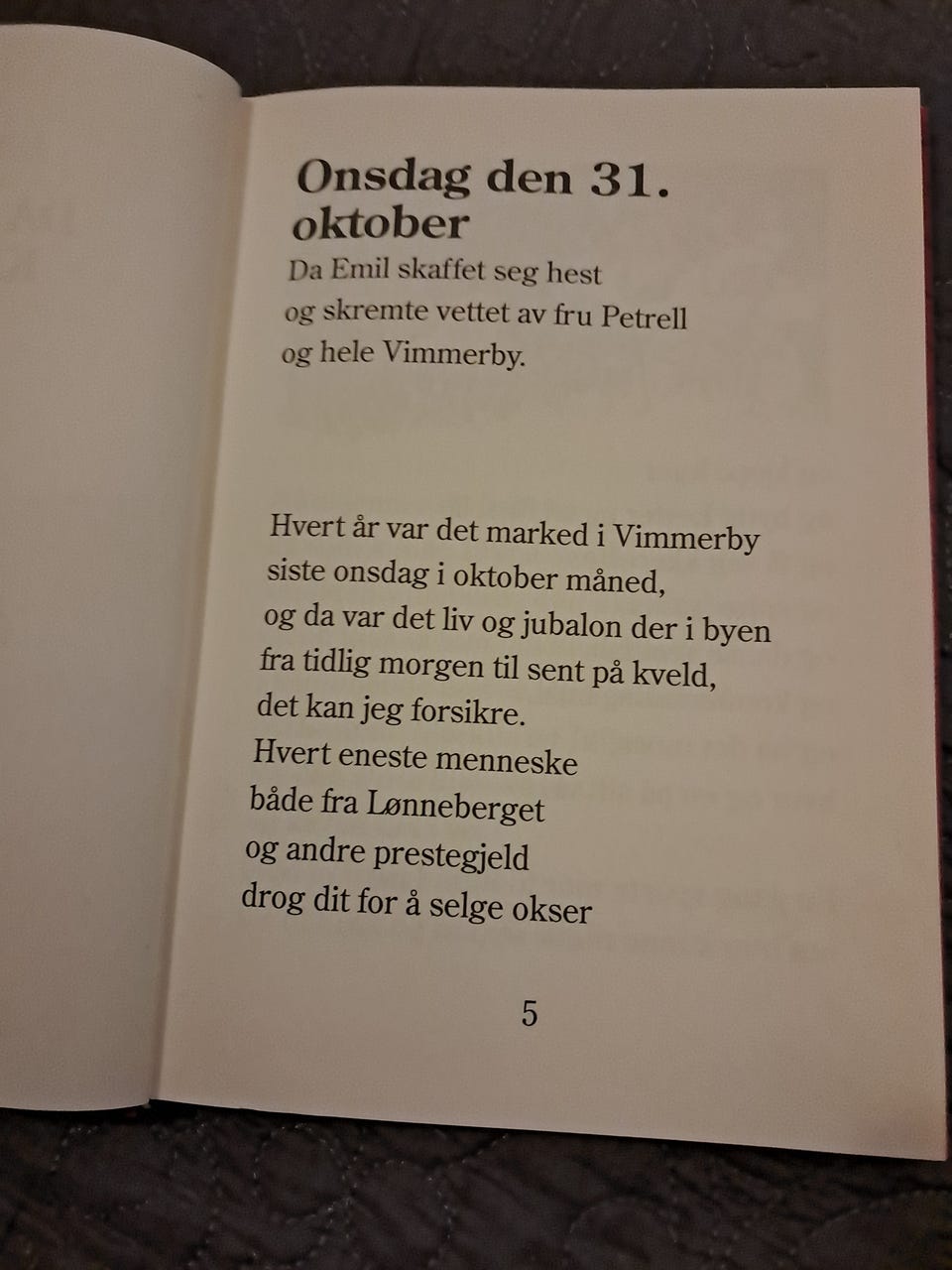 Onsdag den 31. oktober

Da Emil skaffet seg hest
og skremte vettet av fru Petrell
og hele Vimmerby.

Hvert år var det marked i Vimmerby
siste onsdag i oktober måned,
og da var det liv og jubalon der i byen
fra tidlig morgen til sent på kveld,
det kan jeg forsikre.
Hvert eneste menneske
både fra Lønneberget
og andre prestegjeld
drog dit for å selge okser

5